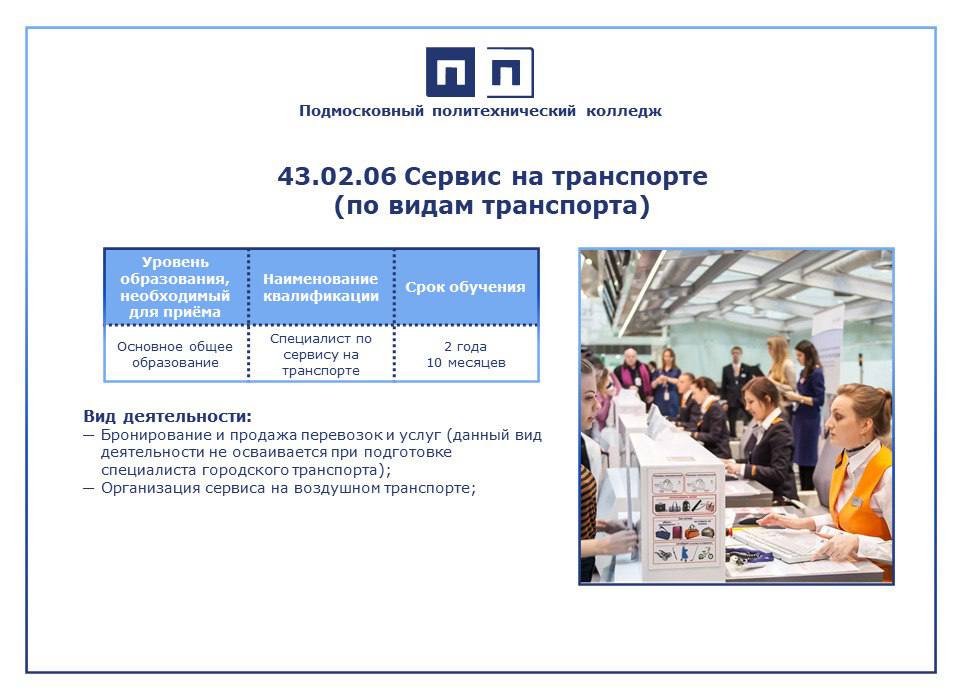 Подмосковный политехнический колледж

43.02.06 Сервис на транспорте (по видам транспорта)

| Уровень образования, необходимый для приёма | Наименование квалификации | Срок обучения |
|---|---|---|
| Основное общее образование | Специалист по сервису на транспорте | 2 года 10 месяцев |

Вид деятельности:
— Бронирование и продажа перевозок и услуг (данный вид деятельности не осваивается при подготовке специалиста городского транспорта);
— Организация сервиса на воздушном транспорте;